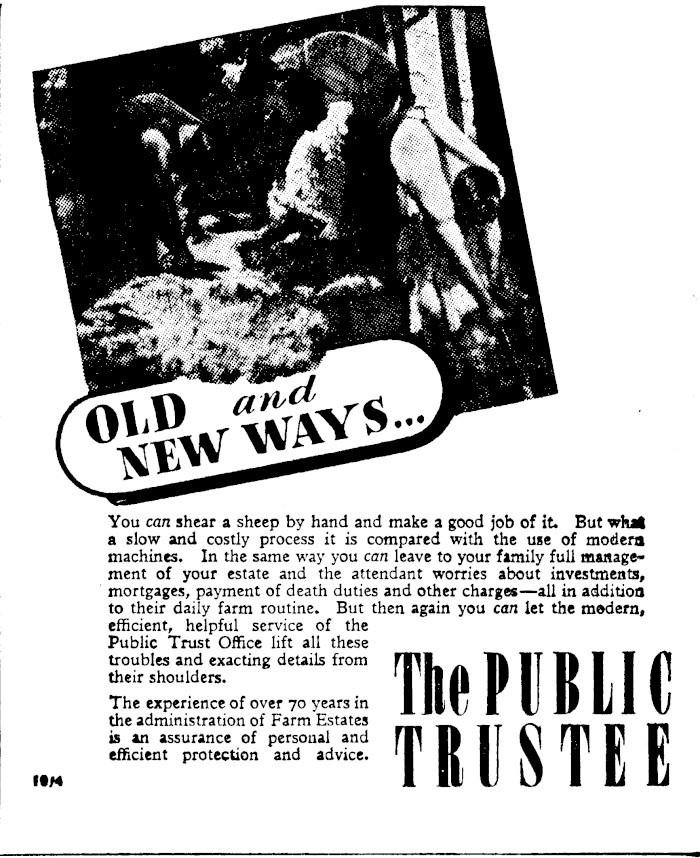 OLD and NEW WAYS...

You can shear a sheep by hand and make a good job of it. But what a slow and costly process it is compared with the use of modern machines. In the same way you can leave to your family full management of your estate and the attendant worries about investments, mortgages, payment of death duties and other charges—all in addition to their daily farm routine. But then again you can let the modern, efficient, helpful service of the Public Trust Office lift all these troubles and exacting details from their shoulders.

The experience of over 70 years in the administration of Farm Estates is an assurance of personal and efficient protection and advice.

The PUBLIC TRUSTEE

10/4